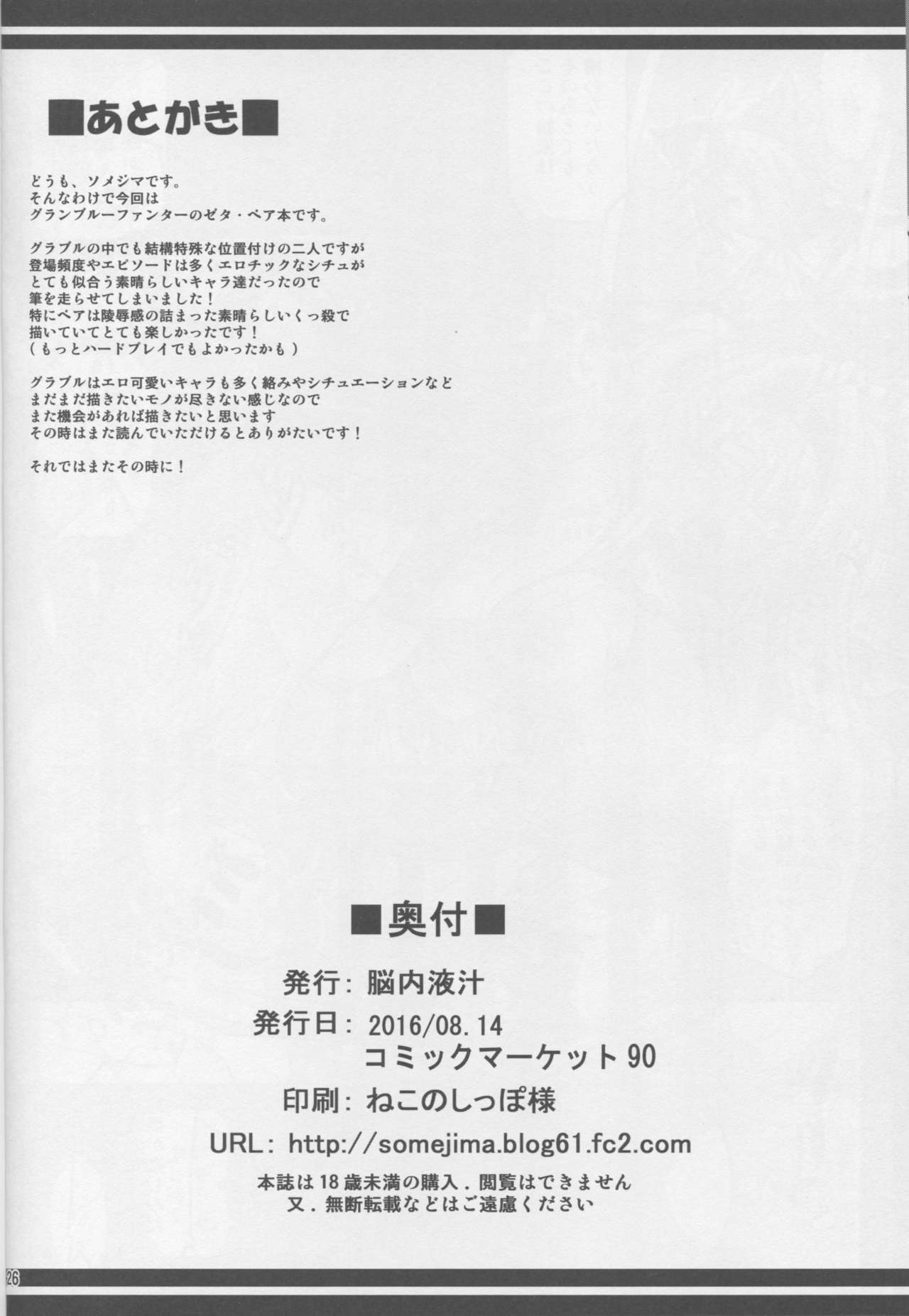 ■あとがき■

どうも、ソメジマです。
そんなわけで今回は
グランブルーファンターのゼタ・ベア本です。

グラブルの中でも結構特殊な位置付けの二人ですが
登場頻度やエピソードは多くエロチックなシチュが
とても似合う素晴らしいキャラ達だったので
筆を走らせてしまいました！
特にベアは陵辱感の詰まった素晴らしいくっ殺で
描いていてとても楽しかったです！
（もっとハードプレイでもよかったかも）

グラブルはエロ可愛いキャラも多く絡みやシチュエーションなど
まだまだ描きたいモノが尽きない感じなので
また機会があれば描きたいと思います
その時はまた読んでいただけるとありがたいです！

それではまたその時に！

■奥付■

発行：脳内液汁
発行日：2016/08.14
コミックマーケット90
印刷：ねこのしっぽ様
URL：http://somejima.blog61.fc2.com
本誌は18歳未満の購入．閲覧はできません
又．無断転載などはご遠慮ください

26